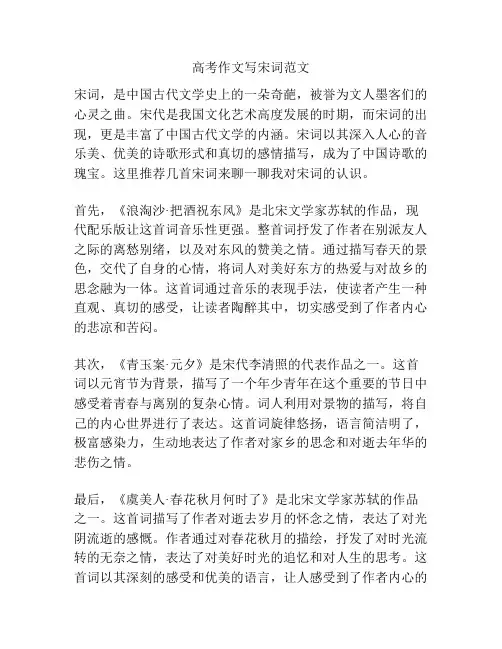 高考作文写宋词范文

宋词，是中国古代文学史上的一朵奇葩，被誉为文人墨客们的心灵之曲。宋代是我国文化艺术高度发展的时期，而宋词的出现，更是丰富了中国古代文学的内涵。宋词以其深入人心的音乐美、优美的诗歌形式和真切的感情描写，成为了中国诗歌的瑰宝。这里推荐几首宋词来聊一聊我对宋词的认识。

首先，《浪淘沙·把酒祝东风》是北宋文学家苏轼的作品，现代配乐版让这首词音乐性更强。整首词抒发了作者在别派友人之际的离愁别绪，以及对东风的赞美之情。通过描写春天的景色，交代了自身的心情，将词人对美好东方的热爱与对故乡的思念融为一体。这首词通过音乐的表现手法，使读者产生一种直观、真切的感受，让读者陶醉其中，切实感受到了作者内心的悲凉和苦闷。

其次，《青玉案·元夕》是宋代李清照的代表作品之一。这首词以元宵节为背景，描写了一个年少青年在这个重要的节日中感受着青春与离别的复杂心情。词人利用对景物的描写，将自己的内心世界进行了表达。这首词旋律悠扬，语言简洁明了，极富感染力，生动地表达了作者对家乡的思念和对逝去年华的悲伤之情。

最后，《虞美人·春花秋月何时了》是北宋文学家苏轼的作品之一。这首词描写了作者对逝去岁月的怀念之情，表达了对光阴流逝的感慨。作者通过对春花秋月的描绘，抒发了对时光流转的无奈之情，表达了对美好时光的追忆和对人生的思考。这首词以其深刻的感受和优美的语言，让人感受到了作者内心的